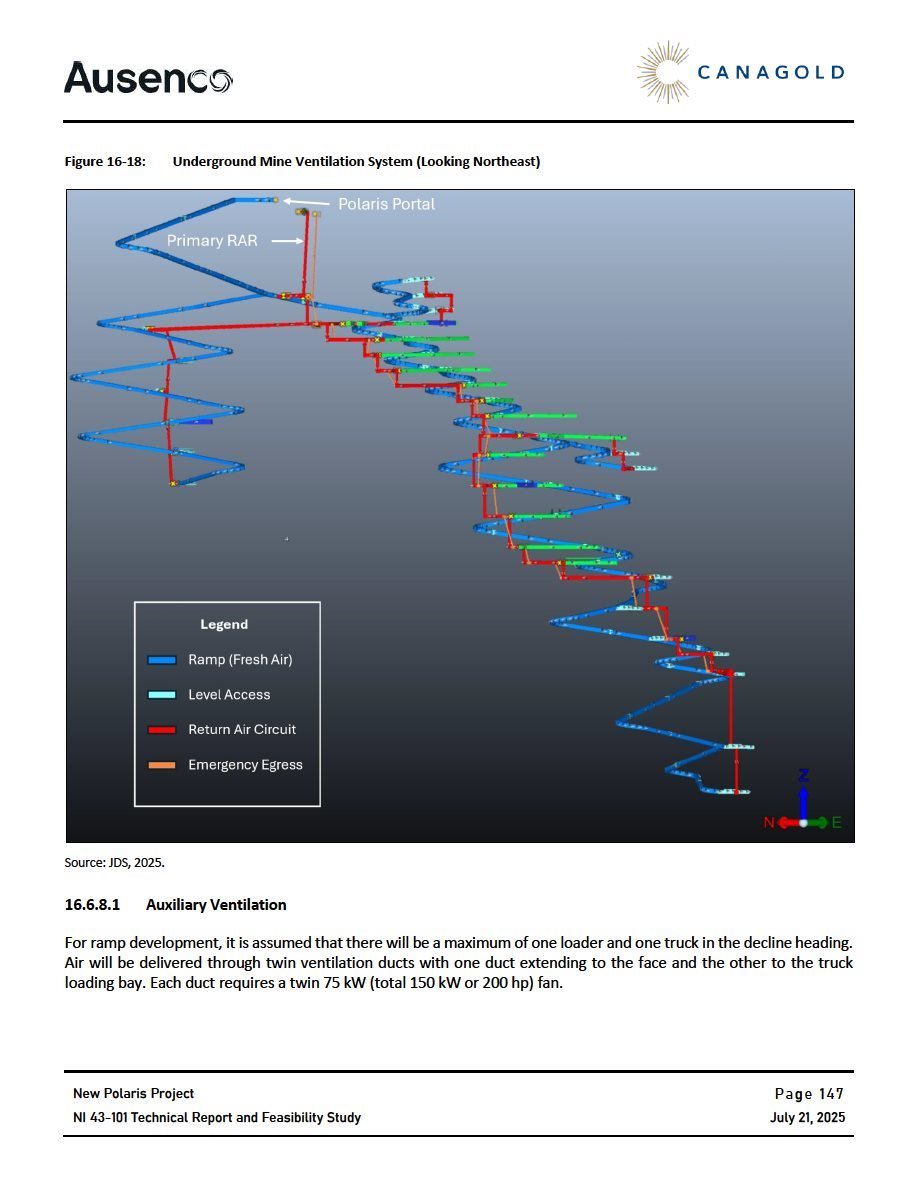 Ausenco

CANAGOLD

Figure 16-18: Underground Mine Ventilation System (Looking Northeast)

Polaris Portal

Primary RAR

Legend

Ramp (Fresh Air)

Level Access

Return Air Circuit

Emergency Egress

Z

N

E

Source: JDS, 2025.

16.6.8.1 Auxiliary Ventilation

For ramp development, it is assumed that there will be a maximum of one loader and one truck in the decline heading. Air will be delivered through twin ventilation ducts with one duct extending to the face and the other to the truck loading bay. Each duct requires a twin 75 kW (total 150 kW or 200 hp) fan.

New Polaris Project
NI 43-101 Technical Report and Feasibility Study

Page 147
July 21, 2025